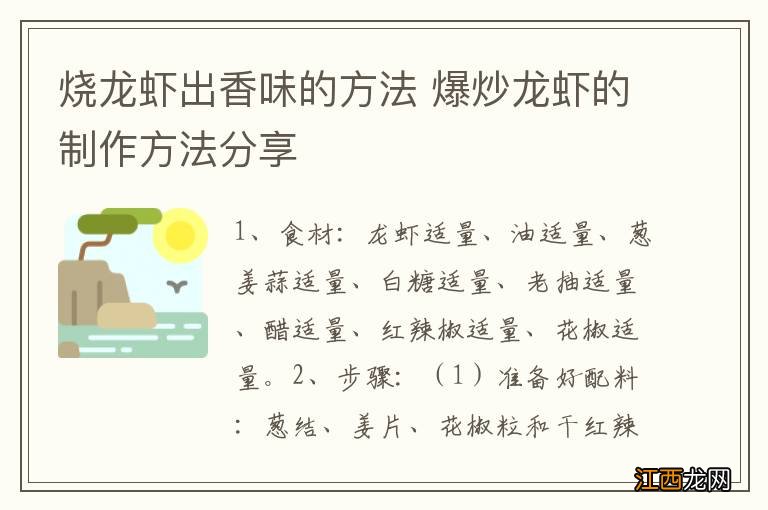 烧龙虾出香味的方法 爆炒龙虾的制作方法分享

1、食材：龙虾适量、油适量、葱姜蒜适量、白糖适量、老抽适量、醋适量、红辣椒适量、花椒适量。2、步骤：（1）准备好配料：葱结、姜片、花椒粒和干红辣

江西龙网